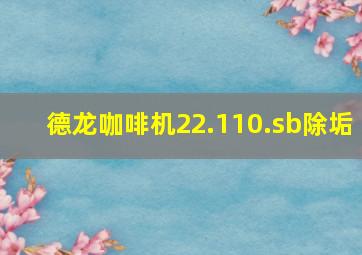 德龙咖啡机22.110.sb除垢